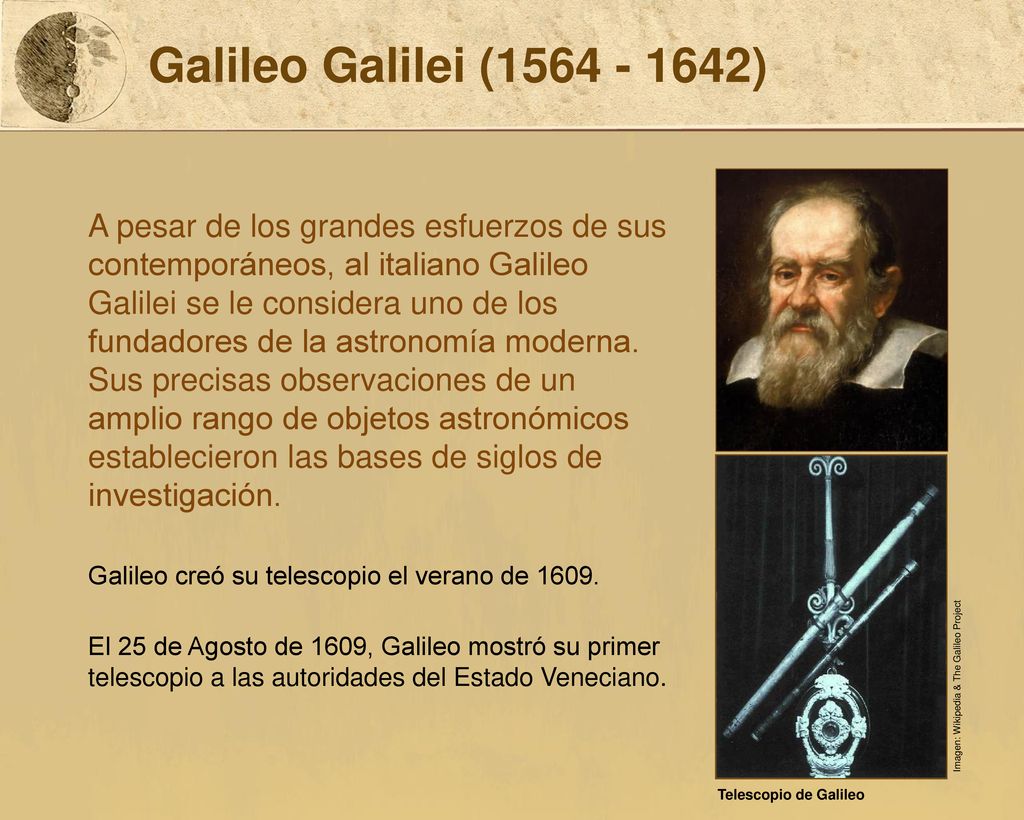 Galileo Galilei (1564 - 1642)

A pesar de los grandes esfuerzos de sus contemporáneos, al italiano Galileo Galilei se le considera uno de los fundadores de la astronomía moderna. Sus precisas observaciones de un amplio rango de objetos astronómicos establecieron las bases de siglos de investigación.

Galileo creó su telescopio el verano de 1609.

El 25 de Agosto de 1609, Galileo mostró su primer telescopio a las autoridades del Estado Veneciano.

Imagen: Wikipedia & The Galileo Project

Telescopio de Galileo